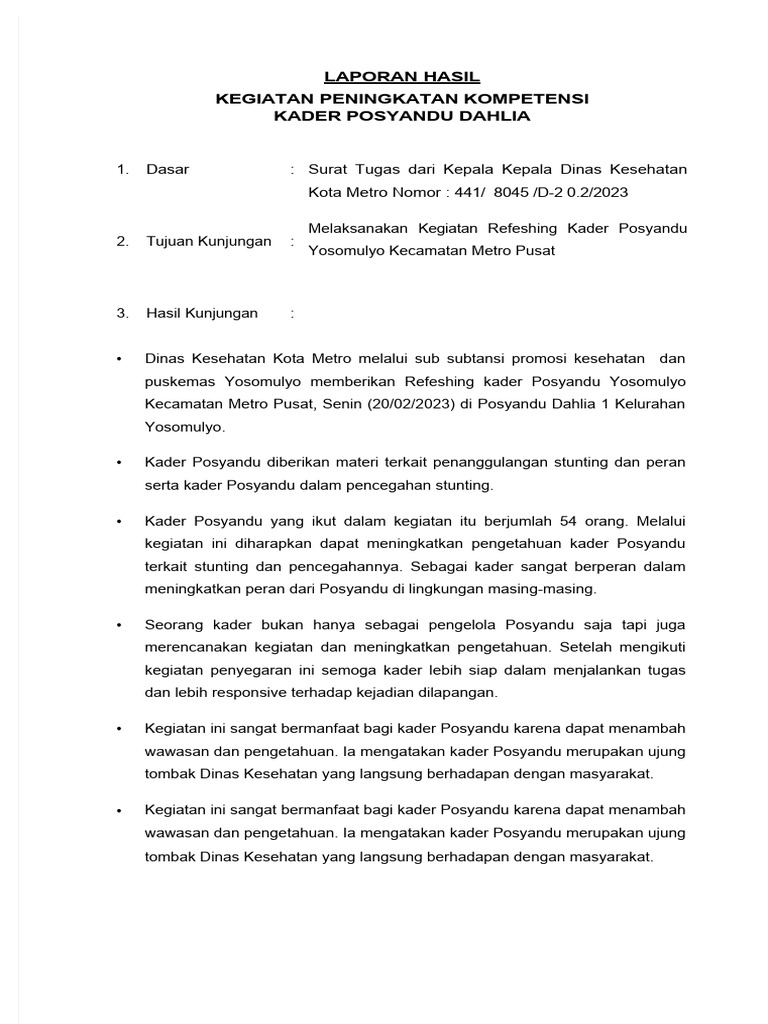 LAPORAN HASIL
KEGIATAN PENINGKATAN KOMPETENSI
KADER POSYANDU DAHLIA

1. Dasar : Surat Tugas dari Kepala Kepala Dinas Kesehatan Kota Metro Nomor : 441/ 8045 /D-2 0.2/2023

2. Tujuan Kunjungan : Melaksanakan Kegiatan Refeshing Kader Posyandu Yosomulyo Kecamatan Metro Pusat

3. Hasil Kunjungan :

• Dinas Kesehatan Kota Metro melalui sub subtansi promosi kesehatan dan puskemas Yosomulyo memberikan Refeshing kader Posyandu Yosomulyo Kecamatan Metro Pusat, Senin (20/02/2023) di Posyandu Dahlia 1 Kelurahan Yosomulyo.

• Kader Posyandu diberikan materi terkait penanggulangan stunting dan peran serta kader Posyandu dalam pencegahan stunting.

• Kader Posyandu yang ikut dalam kegiatan itu berjumlah 54 orang. Melalui kegiatan ini diharapkan dapat meningkatkan pengetahuan kader Posyandu terkait stunting dan pencegahannya. Sebagai kader sangat berperan dalam meningkatkan peran dari Posyandu di lingkungan masing-masing.

• Seorang kader bukan hanya sebagai pengelola Posyandu saja tapi juga merencanakan kegiatan dan meningkatkan pengetahuan. Setelah mengikuti kegiatan penyegaran ini semoga kader lebih siap dalam menjalankan tugas dan lebih responsive terhadap kejadian dilapangan.

• Kegiatan ini sangat bermanfaat bagi kader Posyandu karena dapat menambah wawasan dan pengetahuan. Ia mengatakan kader Posyandu merupakan ujung tombak Dinas Kesehatan yang langsung berhadapan dengan masyarakat.

• Kegiatan ini sangat bermanfaat bagi kader Posyandu karena dapat menambah wawasan dan pengetahuan. Ia mengatakan kader Posyandu merupakan ujung tombak Dinas Kesehatan yang langsung berhadapan dengan masyarakat.